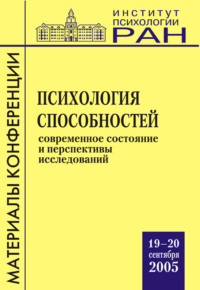 ИНСТИТУТ
ПСИХОЛОГИИ
РАН

МАТЕРИАЛЫ КОНФЕРЕНЦИИ

ПСИХОЛОГИЯ
СПОСОБНОСТЕЙ

современное состояние
и перспективы
исследований

19–20
сентября
2005